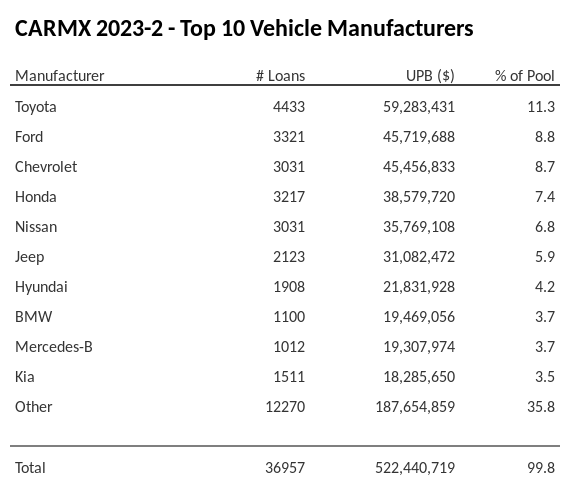 CARMX 2023-2 - Top 10 Vehicle Manufacturers

| Manufacturer | # Loans | UPB ($) | % of Pool |
|---|---|---|---|
| Toyota | 4433 | 59,283,431 | 11.3 |
| Ford | 3321 | 45,719,688 | 8.8 |
| Chevrolet | 3031 | 45,456,833 | 8.7 |
| Honda | 3217 | 38,579,720 | 7.4 |
| Nissan | 3031 | 35,769,108 | 6.8 |
| Jeep | 2123 | 31,082,472 | 5.9 |
| Hyundai | 1908 | 21,831,928 | 4.2 |
| BMW | 1100 | 19,469,056 | 3.7 |
| Mercedes-B | 1012 | 19,307,974 | 3.7 |
| Kia | 1511 | 18,285,650 | 3.5 |
| Other | 12270 | 187,654,859 | 35.8 |
| Total | 36957 | 522,440,719 | 99.8 |